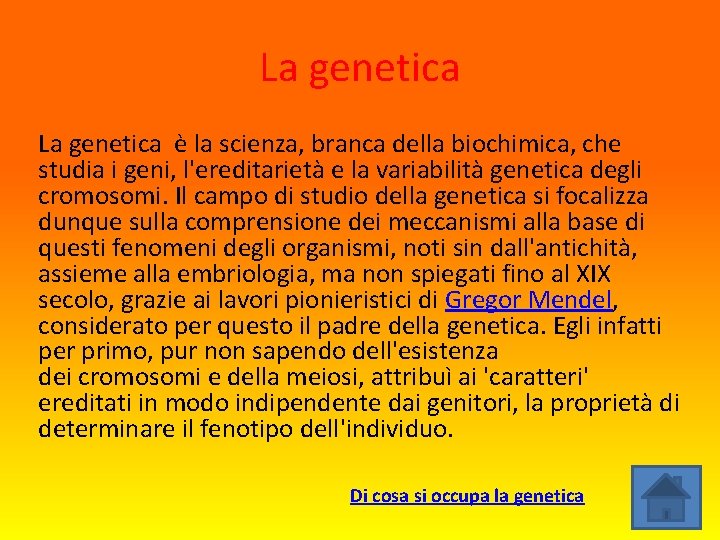 La genetica

La genetica è la scienza, branca della biochimica, che studia i geni, l'ereditarietà e la variabilità genetica degli cromosomi. Il campo di studio della genetica si focalizza dunque sulla comprensione dei meccanismi alla base di questi fenomeni degli organismi, noti sin dall'antichità, assieme alla embriologia, ma non spiegati fino al XIX secolo, grazie ai lavori pionieristici di Gregor Mendel, considerato per questo il padre della genetica. Egli infatti per primo, pur non sapendo dell'esistenza dei cromosomi e della meiosi, attribuì ai 'caratteri' ereditati in modo indipendente dai genitori, la proprietà di determinare il fenotipo dell'individuo.

Di cosa si occupa la genetica